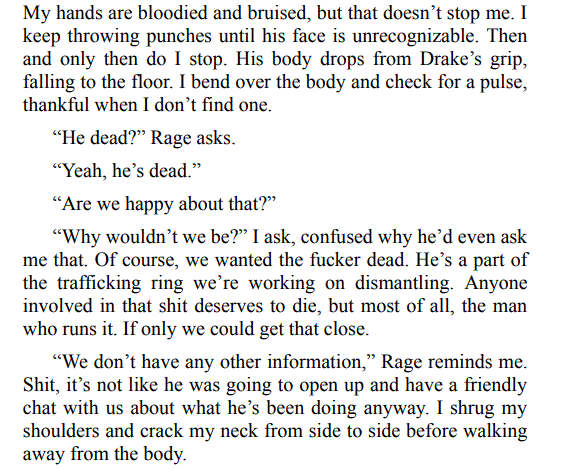 My hands are bloodied and bruised, but that doesn't stop me. I keep throwing punches until his face is unrecognizable. Then and only then do I stop. His body drops from Drake's grip, falling to the floor. I bend over the body and check for a pulse, thankful when I don't find one.

"He dead?" Rage asks.

"Yeah, he's dead."

"Are we happy about that?"

"Why wouldn't we be?" I ask, confused why he'd even ask me that. Of course, we wanted the fucker dead. He's a part of the trafficking ring we're working on dismantling. Anyone involved in that shit deserves to die, but most of all, the man who runs it. If only we could get that close.

"We don't have any other information," Rage reminds me. Shit, it's not like he was going to open up and have a friendly chat with us about what he's been doing anyway. I shrug my shoulders and crack my neck from side to side before walking away from the body.